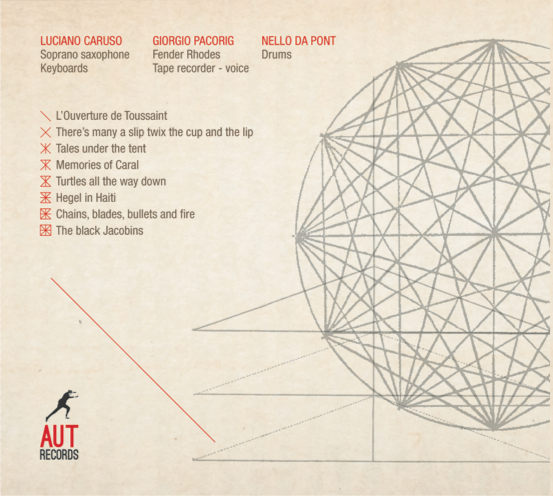 LUCIANO CARUSO
Soprano saxophone
Keyboards

GIORGIO PACORIG
Fender Rhodes
Tape recorder - voice

NELLO DA PONT
Drums

L'Ouverture de Toussaint
There's many a slip twix the cup and the lip
Tales under the tent
Memories of Caral
Turtles all the way down
Hegel in Haiti
Chains, blades, bullets and fire
The black Jacobins

AUT
RECORDS